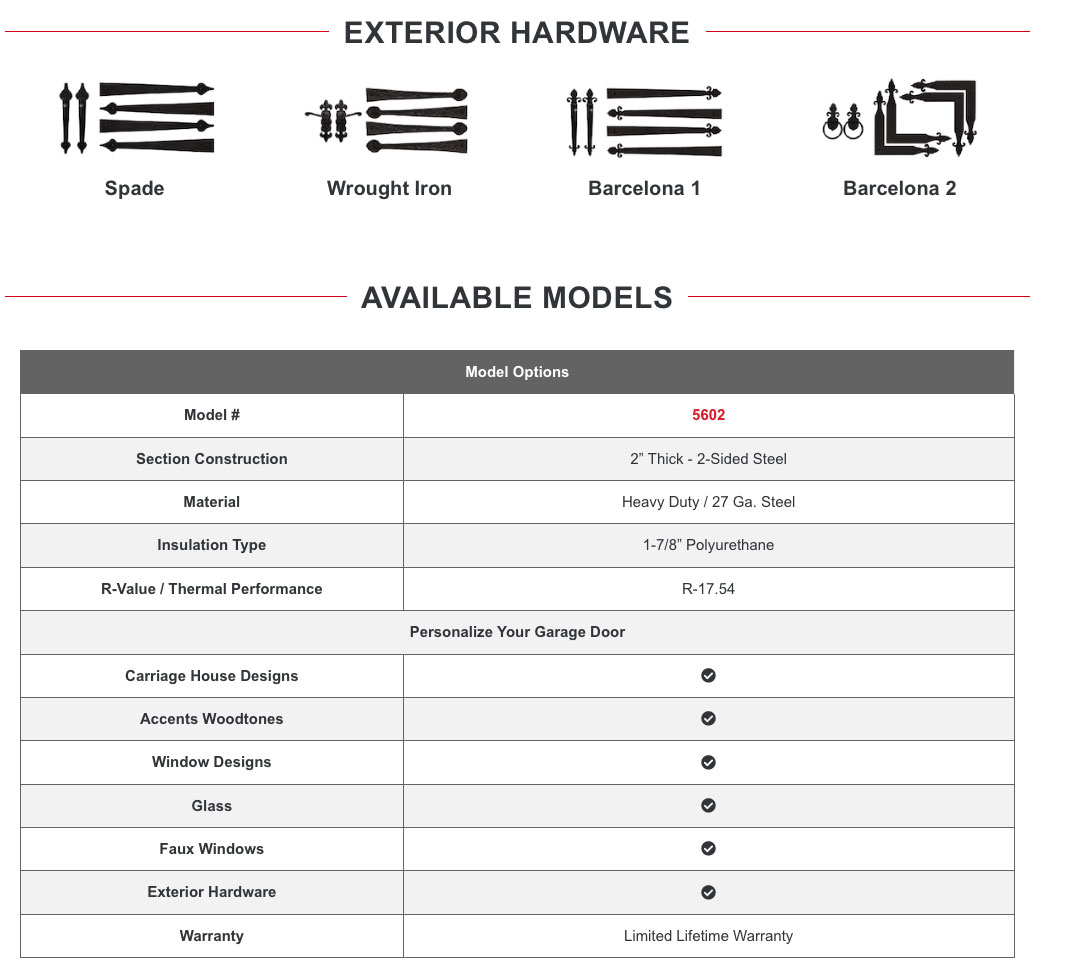 EXTERIOR HARDWARE

Spade

Wrought Iron

Barcelona 1

Barcelona 2

AVAILABLE MODELS

| Model Options | |
|---|---|
| Model # | 5602 |
| Section Construction | 2” Thick - 2-Sided Steel |
| Material | Heavy Duty / 27 Ga. Steel |
| Insulation Type | 1-7/8” Polyurethane |
| R-Value / Thermal Performance | R-17.54 |
| Personalize Your Garage Door | |
| Carriage House Designs | ✓ |
| Accents Woodtones | ✓ |
| Window Designs | ✓ |
| Glass | ✓ |
| Faux Windows | ✓ |
| Exterior Hardware | ✓ |
| Warranty | Limited Lifetime Warranty |